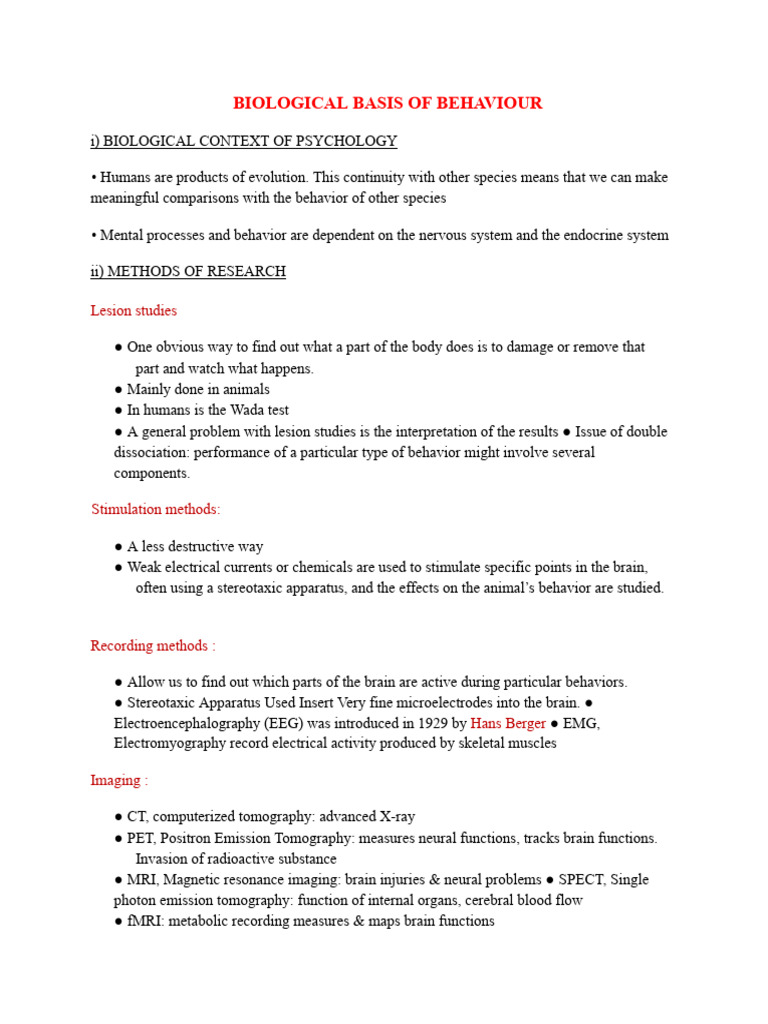 BIOLOGICAL BASIS OF BEHAVIOUR

i) BIOLOGICAL CONTEXT OF PSYCHOLOGY

• Humans are products of evolution. This continuity with other species means that we can make meaningful comparisons with the behavior of other species

• Mental processes and behavior are dependent on the nervous system and the endocrine system

ii) METHODS OF RESEARCH

Lesion studies

● One obvious way to find out what a part of the body does is to damage or remove that part and watch what happens.
● Mainly done in animals
● In humans is the Wada test
● A general problem with lesion studies is the interpretation of the results ● Issue of double dissociation: performance of a particular type of behavior might involve several components.

Stimulation methods:

● A less destructive way
● Weak electrical currents or chemicals are used to stimulate specific points in the brain, often using a stereotaxic apparatus, and the effects on the animal's behavior are studied.

Recording methods :

● Allow us to find out which parts of the brain are active during particular behaviors.
● Stereotaxic Apparatus Used Insert Very fine microelectrodes into the brain. ● Electroencephalography (EEG) was introduced in 1929 by Hans Berger ● EMG, Electromyography record electrical activity produced by skeletal muscles

Imaging :

● CT, computerized tomography: advanced X-ray
● PET, Positron Emission Tomography: measures neural functions, tracks brain functions. Invasion of radioactive substance
● MRI, Magnetic resonance imaging: brain injuries & neural problems ● SPECT, Single photon emission tomography: function of internal organs, cerebral blood flow
● fMRI: metabolic recording measures & maps brain functions